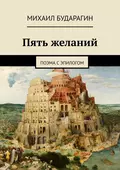 МИХАИЛ БУДАРАГИН

Пять желаний

ПОЭМА С ЭПИЛОГОМ